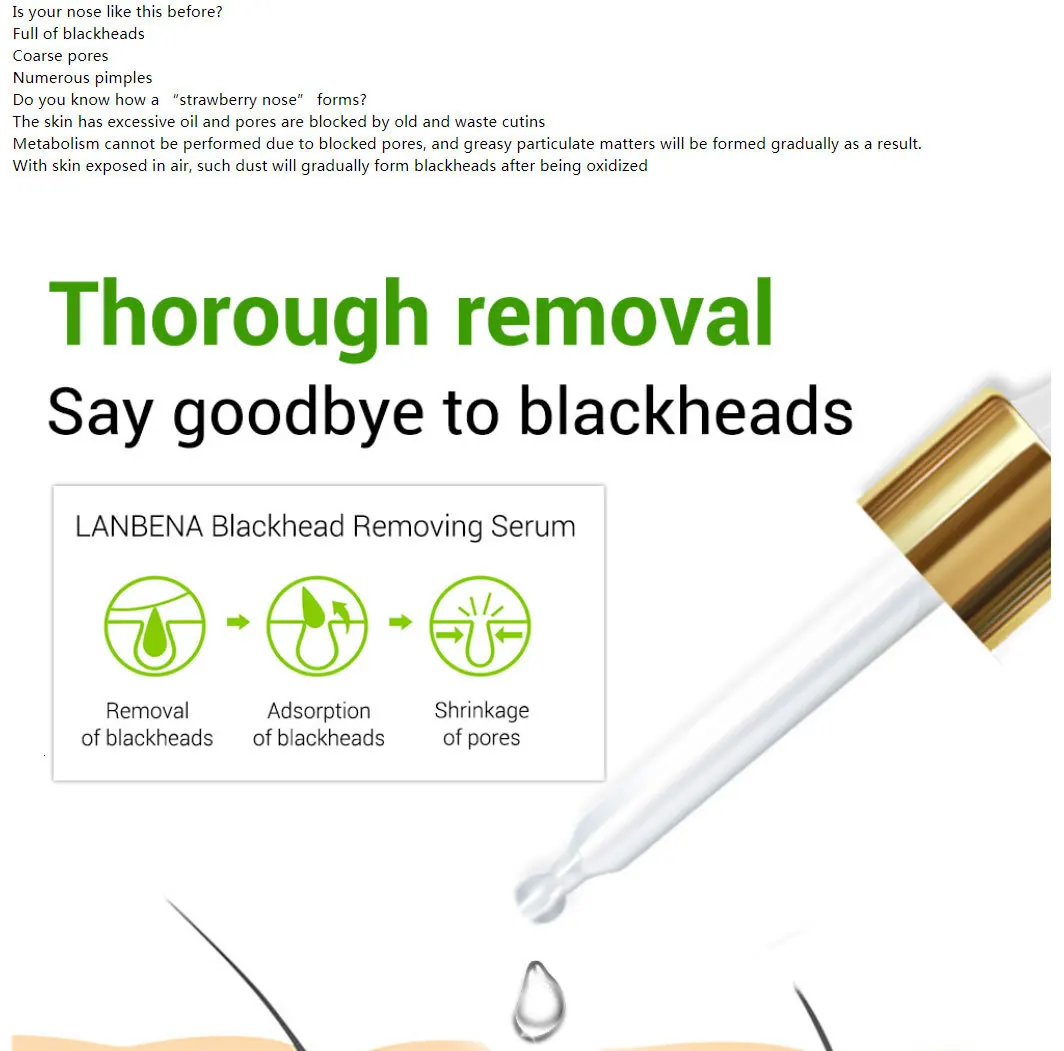 Is your nose like this before?
Full of blackheads
Coarse pores
Numerous pimples
Do you know how a “strawberry nose” forms?
The skin has excessive oil and pores are blocked by old and waste cutins
Metabolism cannot be performed due to blocked pores, and greasy particulate matters will be formed gradually as a result.
With skin exposed in air, such dust will gradually form blackheads after being oxidized

Thorough removal
Say goodbye to blackheads

LANBENA Blackhead Removing Serum

Removal of blackheads

Adsorption of blackheads

Shrinkage of pores